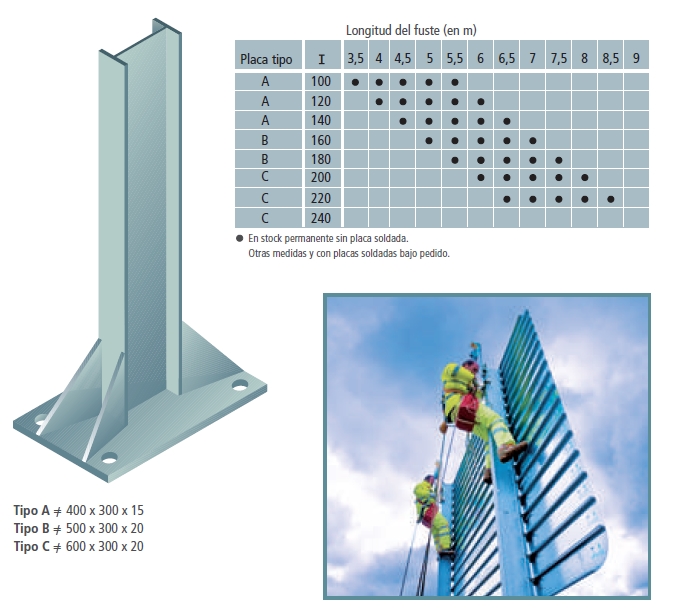 Longitud del fuste (en m)

| Placa tipo | I | 3,5 | 4 | 4,5 | 5 | 5,5 | 6 | 6,5 | 7 | 7,5 | 8 | 8,5 | 9 |
|---|---|---|---|---|---|---|---|---|---|---|---|---|---|
| A | 100 | ● | ● | ● | ● | ● | | | | | | | |
| A | 120 | | ● | ● | ● | ● | ● | | | | | | |
| A | 140 | | | ● | ● | ● | ● | ● | | | | | |
| B | 160 | | | | ● | ● | ● | ● | ● | | | | |
| B | 180 | | | | | ● | ● | ● | ● | ● | | | |
| C | 200 | | | | | | ● | ● | ● | ● | ● | | |
| C | 220 | | | | | | | ● | ● | ● | ● | ● | |
| C | 240 | | | | | | | | | | | | |

● En stock permanente sin placa soldada.
Otras medidas y con placas soldadas bajo pedido.

Tipo A ≠ 400 x 300 x 15
Tipo B ≠ 500 x 300 x 20
Tipo C ≠ 600 x 300 x 20